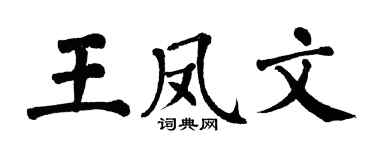 王凤文
词典网